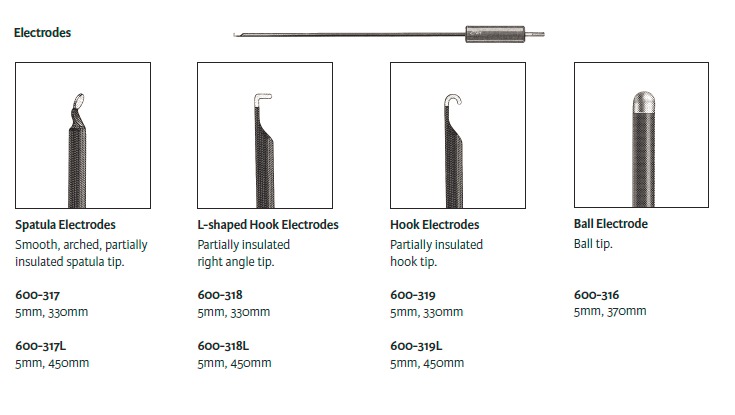 Electrodes

Spatula Electrodes
Smooth, arched, partially insulated spatula tip.

600-317
5mm, 330mm

600-317L
5mm, 450mm

L-shaped Hook Electrodes
Partially insulated right angle tip.

600-318
5mm, 330mm

600-318L
5mm, 450mm

Hook Electrodes
Partially insulated hook tip.

600-319
5mm, 330mm

600-319L
5mm, 450mm

Ball Electrode
Ball tip.

600-316
5mm, 370mm